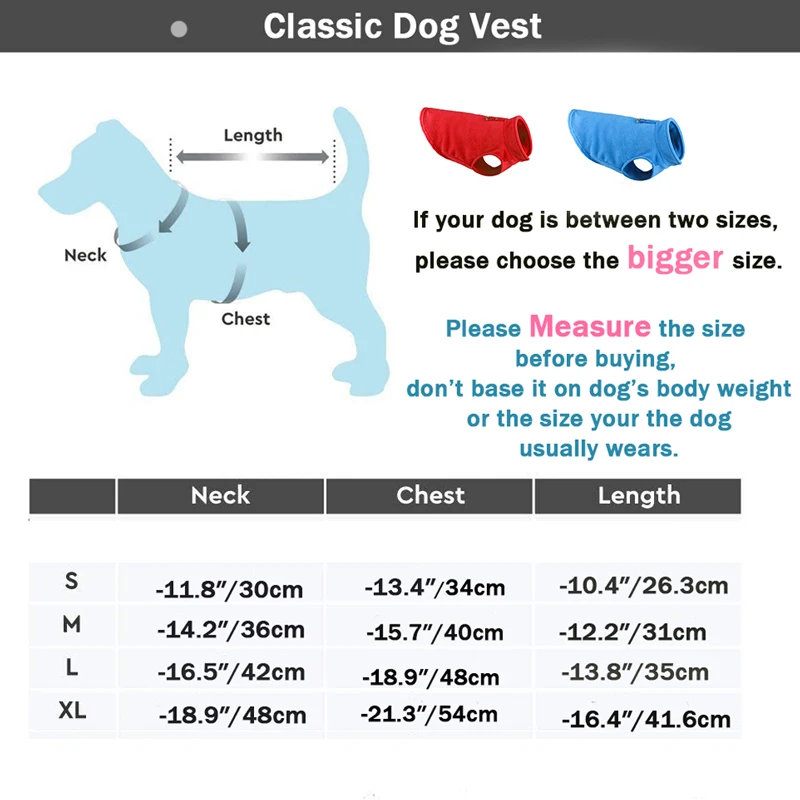 Classic Dog Vest

Length

Neck

Chest

If your dog is between two sizes, please choose the bigger size.

Please Measure the size before buying, don't base it on dog's body weight or the size your the dog usually wears.

| | Neck | Chest | Length |
|---|---|---|---|
| S | -11.8"/30cm | -13.4"/34cm | -10.4"/26.3cm |
| M | -14.2"/36cm | -15.7"/40cm | -12.2"/31cm |
| L | -16.5"/42cm | -18.9"/48cm | -13.8"/35cm |
| XL | -18.9"/48cm | -21.3"/54cm | -16.4"/41.6cm |